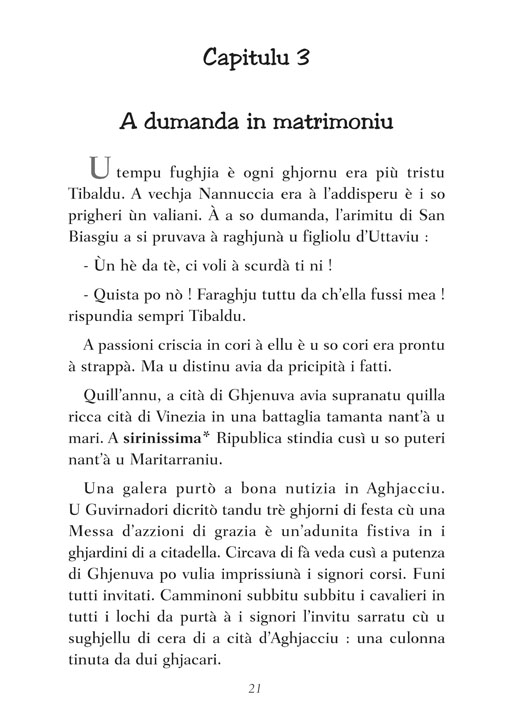 Capitulu 3

A dumanda in matrimoniu

U tempu fughjia è ogni ghjornu era più tristu Tibaldu. A vechja Nannuccia era à l'addisperu è i so prigheri ùn valiani. À a so dumanda, l'arimitu di San Biasgiu a si pruvava à raghjunà u figliolu d'Uttaviu :

- Ùn hè da tè, ci voli à scurdà ti ni !

- Quista po nò ! Faraghju tuttu da ch'ella fussi mea ! rispundia sempri Tibaldu.

A passioni criscia in cori à ellu è u so cori era prontu à strappà. Ma u distinu avia da pricipità i fatti.

Quill'annu, a cità di Ghjenuva avia supranatu quilla ricca cità di Vinezia in una battaglia tamanta nant'à u mari. A sirinissima* Ripublica stindia cusì u so puteri nant'à u Maritarraniu.

Una galera purtò a bona nutizia in Aghjacciu. U Guvirnadori dicritò tandu trè ghjorni di festa cù una Messa d'azzioni di grazia è un'adunita fistiva in i ghjardini di a citadella. Circava di fà veda cusì a putenza di Ghjenuva po vulia imprissiunà i signori corsi. Funi tutti invitati. Camminoni subbitu subbitu i cavalieri in tutti i lochi da purtà à i signori l'invitu sarratu cù u sughjellu di cera di a cità d'Aghjacciu : una culonna tinuta da dui ghjacari.

21